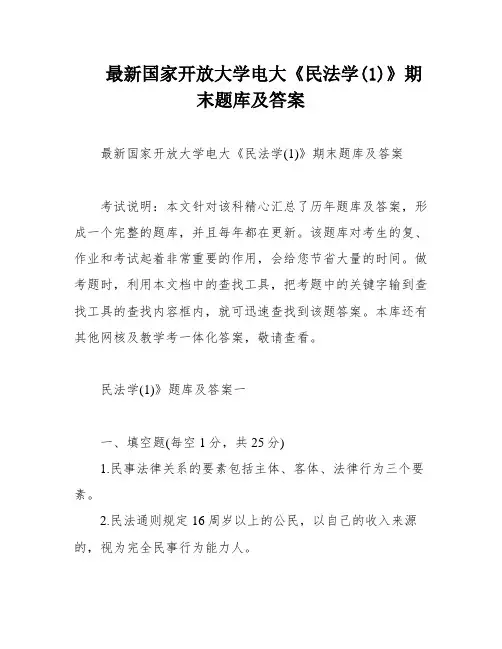 最新国家开放大学电大《民法学(1)》期末题库及答案

最新国家开放大学电大《民法学(1)》期末题库及答案

考试说明：本文针对该科精心汇总了历年题库及答案，形成一个完整的题库，并且每年都在更新。该题库对考生的复、作业和考试起着非常重要的作用，会给您节省大量的时间。做考题时，利用本文档中的查找工具，把考题中的关键字输到查找工具的查找内容框内，就可迅速查找到该题答案。本库还有其他网核及教学考一体化答案，敬请查看。

民法学(1)》题库及答案一

一、填空题(每空 1 分，共 25 分)

1.民事法律关系的要素包括主体、客体、法律行为三个要素。

2.民法通则规定 16 周岁以上的公民，以自己的收入来源的，视为完全民事行为能力人。